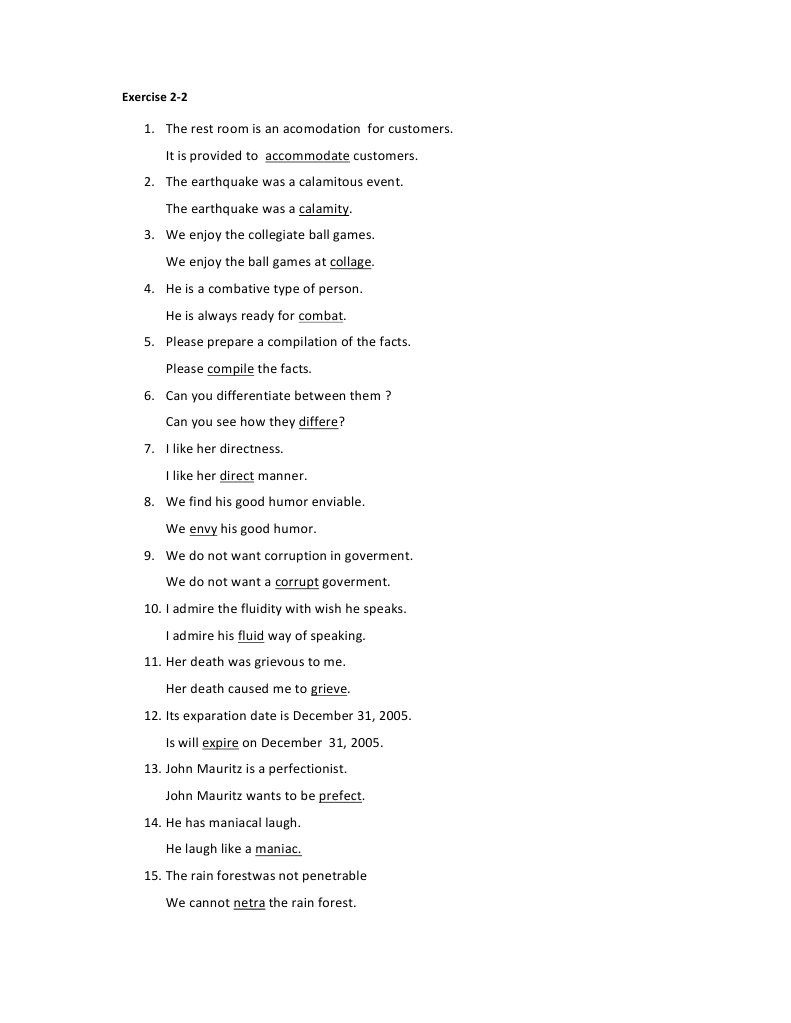 Exercise 2-2

1. The rest room is an acomodation for customers.

It is provided to accommodate customers.

2. The earthquake was a calamitous event.

The earthquake was a calamity.

3. We enjoy the collegiate ball games.

We enjoy the ball games at collage.

4. He is a combative type of person.

He is always ready for combat.

5. Please prepare a compilation of the facts.

Please compile the facts.

6. Can you differentiate between them ?

Can you see how they differe?

7. I like her directness.

I like her direct manner.

8. We find his good humor enviable.

We envy his good humor.

9. We do not want corruption in goverment.

We do not want a corrupt goverment.

10. I admire the fluidity with wish he speaks.

I admire his fluid way of speaking.

11. Her death was grievous to me.

Her death caused me to grieve.

12. Its exparation date is December 31, 2005.

Is will expire on December 31, 2005.

13. John Mauritz is a perfectionist.

John Mauritz wants to be prefect.

14. He has maniacal laugh.

He laugh like a maniac.

15. The rain forestwas not penetrable

We cannot netra the rain forest.